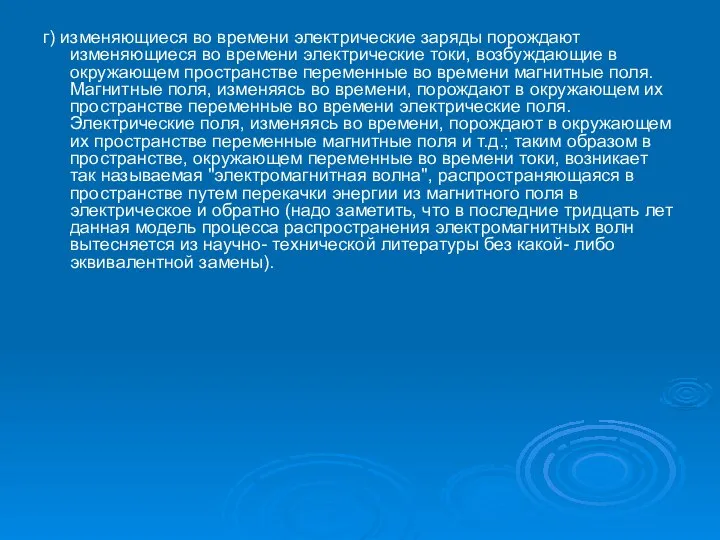 г) изменяющиеся во времени электрические заряды порождают изменяющиеся во времени электрические токи, возбуждающие в окружающем пространстве переменные во времени магнитные поля. Магнитные поля, изменяясь во времени, порождают в окружающем их пространстве переменные во времени электрические поля. Электрические поля, изменяясь во времени, порождают в окружающем их пространстве переменные магнитные поля и т.д.; таким образом в пространстве, окружающем переменные во времени токи, возникает так называемая "электромагнитная волна", распространяющаяся в пространстве путем перекачки энергии из магнитного поля в электрическое и обратно (надо заметить, что в последние тридцать лет данная модель процесса распространения электромагнитных волн вытесняется из научно- технической литературы без какой- либо эквивалентной замены).